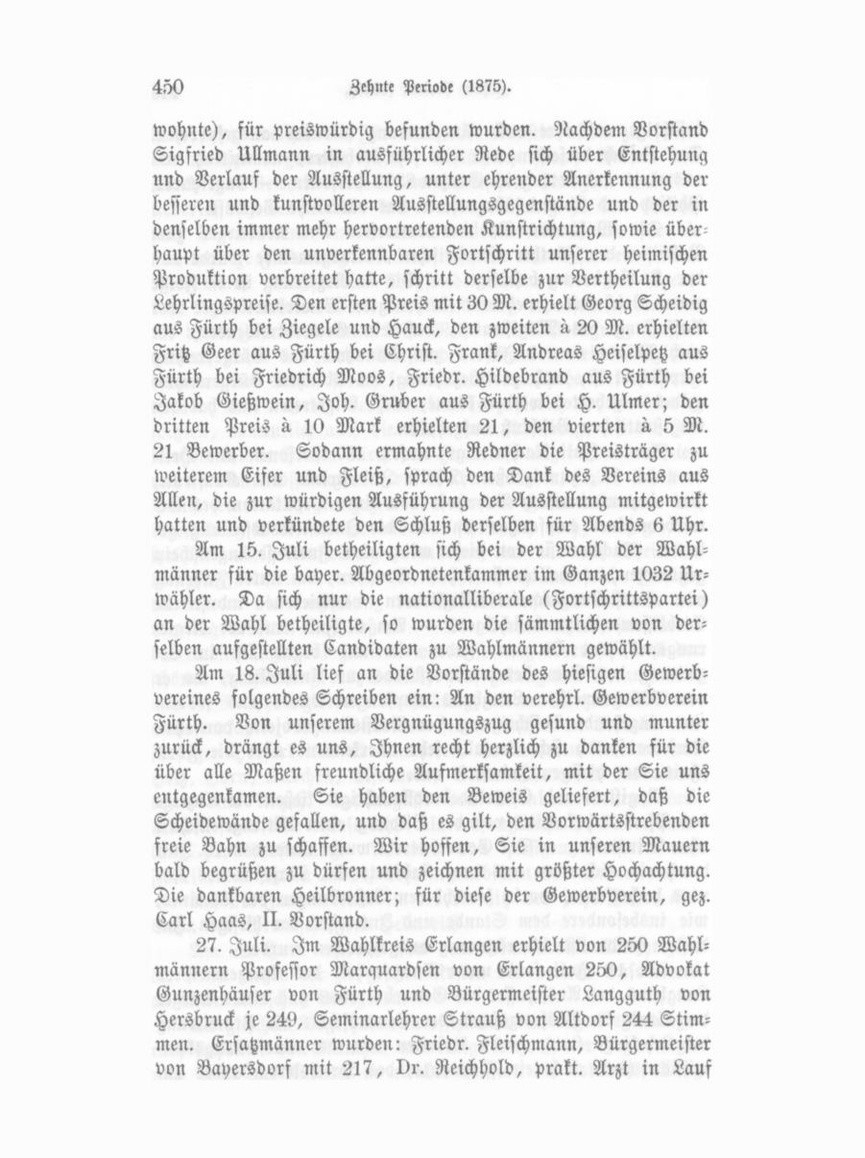 450 Zehnte Periode (1875).

wohnte), für preiswürdig befunden wurden. Nachdem Vorstand Sigfried Ullmann in ausführlicher Rede sich über Entstehung und Verlauf der Ausstellung, unter ehrender Anerkennung der besseren und kunstvolleren Ausstellungsgegenstände und der in denselben immer mehr hervortretenden Kunstrichtung, sowie überhaupt über den unverkennbaren Fortschritt unserer heimischen Produktion verbreitet hatte, schritt derselbe zur Vertheilung der Lehrlingspreise. Den ersten Preis mit 30 M. erhielt Georg Scheidig aus Fürth bei Ziegele und Hauck, den zweiten à 20 M. erhielten Fritz Geer aus Fürth bei Christ. Frank, Andreas Heiselpetz aus Fürth bei Friedrich Moos, Friedr. Hildebrand aus Fürth bei Jakob Gießwein, Joh. Gruber aus Fürth bei H. Ulmer; den dritten Preis à 10 Mark erhielten 21, den vierten à 5 M. 21 Bewerber. Sodann ermahnte Redner die Preisträger zu weiterem Eifer und Fleiß, sprach den Dank des Vereins aus Allen, die zur würdigen Ausführung der Ausstellung mitgewirkt hatten und verkündete den Schluß derselben für Abends 6 Uhr.

Am 15. Juli betheiligten sich bei der Wahl der Wahlmänner für die bayer. Abgeordnetenkammer im Ganzen 1032 Urwähler. Da sich nur die nationalliberale (Fortschrittspartei) an der Wahl betheiligte, so wurden die sämmtlichen von derselben aufgestellten Candidaten zu Wahlmännern gewählt.

Am 18. Juli lief an die Vorstände des hiesigen Gewerbvereines folgendes Schreiben ein: An den verehrl. Gewerbverein Fürth. Von unserem Vergnügungszug gesund und munter zurück, drängt es uns, Ihnen recht herzlich zu danken für die über alle Maßen freundliche Aufmerksamkeit, mit der Sie uns entgegenkamen. Sie haben den Beweis geliefert, daß die Scheidewände gefallen, und daß es gilt, den Vorwärtsstrebenden freie Bahn zu schaffen. Wir hoffen, Sie in unseren Mauern bald begrüßen zu dürfen und zeichnen mit größter Hochachtung. Die dankbaren Heilbronner; für diese der Gewerbverein, gez. Carl Haas, II. Vorstand.

27. Juli. Im Wahlkreis Erlangen erhielt von 250 Wahlmännern Professor Marquardsen von Erlangen 250, Advokat Gunzenhäuser von Fürth und Bürgermeister Langguth von Hersbruck je 249, Seminarlehrer Strauß von Altdorf 244 Stimmen. Ersatzmänner wurden: Friedr. Fleischmann, Bürgermeister von Bayersdorf mit 217, Dr. Reichhold, prakt. Arzt in Lauf